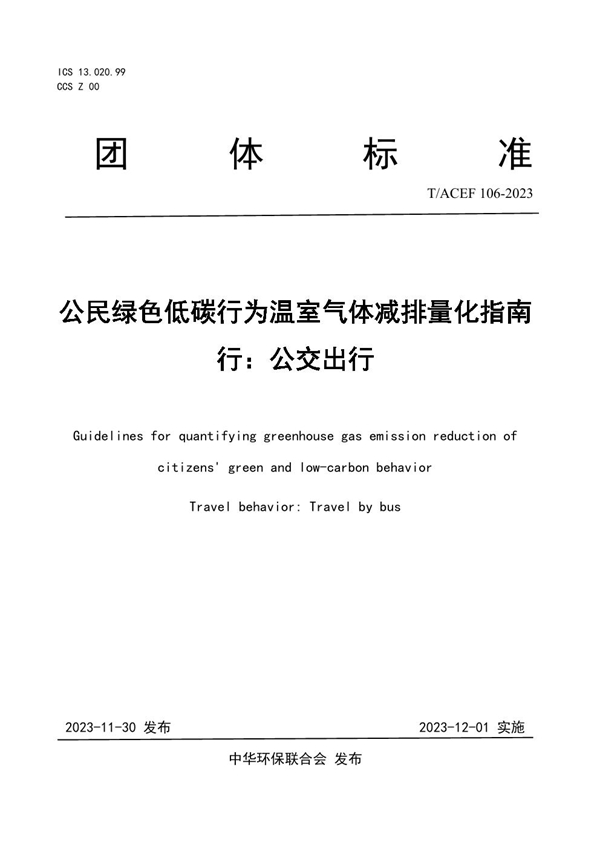 ICS 13.020.99
CCS Z 00

团 体 标 准

T/ACEF 106-2023

公民绿色低碳行为温室气体减排量化指南
行：公交出行

Guidelines for quantifying greenhouse gas emission reduction of citizens' green and low-carbon behavior

Travel behavior: Travel by bus

2023-11-30 发布

2023-12-01 实施

中华环保联合会 发布